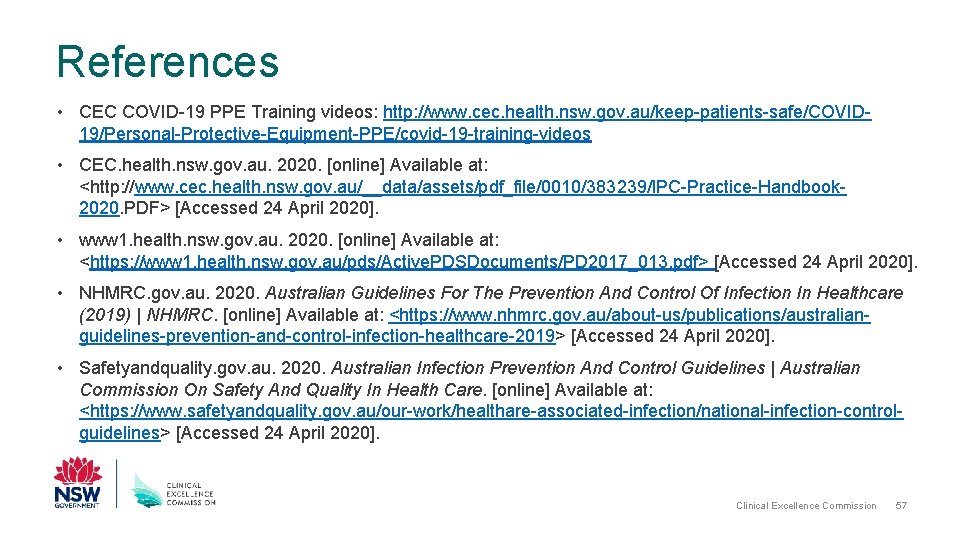 References

• CEC COVID-19 PPE Training videos: http://www.cec.health.nsw.gov.au/keep-patients-safe/COVID-19/Personal-Protective-Equipment-PPE/covid-19-training-videos

• CEC.health.nsw.gov.au. 2020. [online] Available at: <http://www.cec.health.nsw.gov.au/__data/assets/pdf_file/0010/383239/IPC-Practice-Handbook-2020.PDF> [Accessed 24 April 2020].

• www1.health.nsw.gov.au. 2020. [online] Available at: <https://www1.health.nsw.gov.au/pds/ActivePDSDocuments/PD2017_013.pdf> [Accessed 24 April 2020].

• NHMRC.gov.au. 2020. Australian Guidelines For The Prevention And Control Of Infection In Healthcare (2019) | NHMRC. [online] Available at: <https://www.nhmrc.gov.au/about-us/publications/australian-guidelines-prevention-and-control-infection-healthcare-2019> [Accessed 24 April 2020].

• Safetyandquality.gov.au. 2020. Australian Infection Prevention And Control Guidelines | Australian Commission On Safety And Quality In Health Care. [online] Available at: <https://www.safetyandquality.gov.au/our-work/healthare-associated-infection/national-infection-control-guidelines> [Accessed 24 April 2020].

NSW GOVERNMENT

CLINICAL EXCELLENCE COMMISSION

Clinical Excellence Commission 57